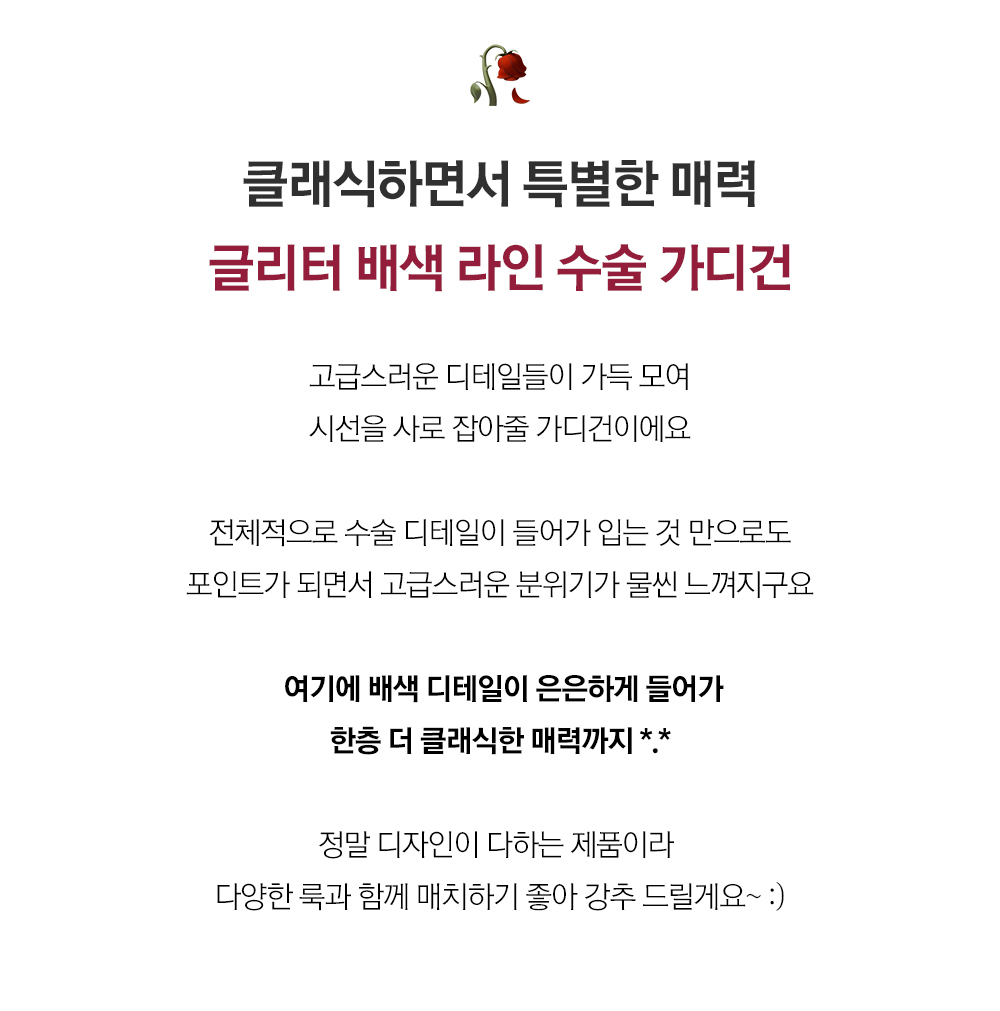 클래식하면서 특별한 매력
글리터 배색 라인 수술 가디건

고급스러운 디테일들이 가득 모여
시선을 사로 잡아줄 가디건이에요

전체적으로 수술 디테일이 들어가 입는 것 만으로도
포인트가 되면서 고급스러운 분위기가 물씬 느껴지구요

여기에 배색 디테일이 은은하게 들어가
한층 더 클래식한 매력까지 *.*

정말 디자인이 다하는 제품이라
다양한 룩과 함께 매치하기 좋아 강추 드릴게요~ :)